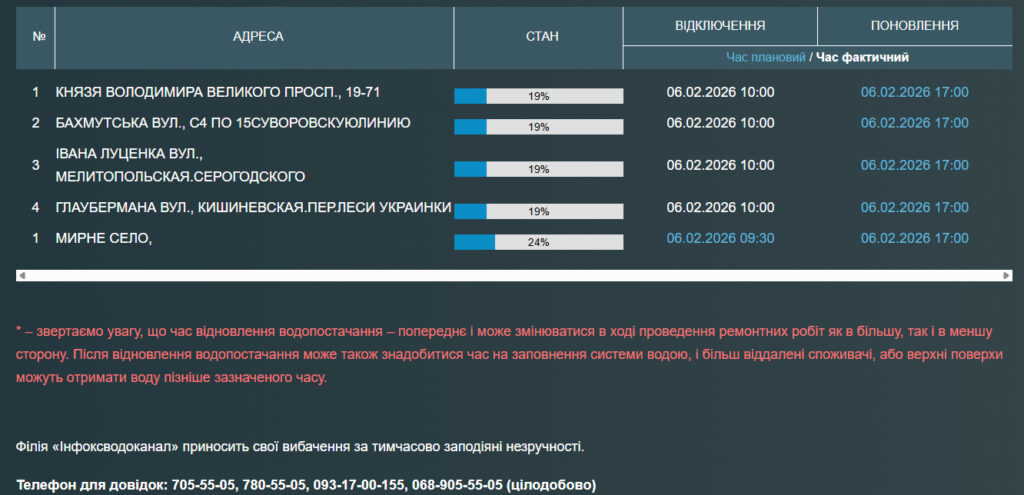 | № | АДРЕСА | СТАН | ВІДКЛЮЧЕННЯ | ПОНОВЛЕННЯ |
|---|---|---|---|---|
| | | | Час плановий / Час фактичний | |
| 1 | КНЯЗЯ ВОЛОДИМИРА ВЕЛИКОГО ПРОСП., 19-71 | 19% | 06.02.2026 10:00 | 06.02.2026 17:00 |
| 2 | БАХМУТСЬКА ВУЛ., С4 ПО 15СУВОРОВСКУЮЛИНИЮ | 19% | 06.02.2026 10:00 | 06.02.2026 17:00 |
| 3 | ІВАНА ЛУЦЕНКА ВУЛ., МЕЛИТОПОЛЬСКАЯ.СЕРОГОДСКОГО | 19% | 06.02.2026 10:00 | 06.02.2026 17:00 |
| 4 | ГЛАУБЕРМАНА ВУЛ., КИШИНЕВСКАЯ.ПЕР.ЛЕСИ УКРАИНКИ | 19% | 06.02.2026 10:00 | 06.02.2026 17:00 |
| 1 | МИРНЕ СЕЛО, | 24% | 06.02.2026 09:30 | 06.02.2026 17:00 |

* – звертаємо увагу, що час відновлення водопостачання – попереднє і може змінюватися в ході проведення ремонтних робіт як в більшу, так і в меншу сторону. Після відновлення водопостачання може також знадобитися час на заповнення системи водою, і більш віддалені споживачі, або верхні поверхи можуть отримати воду пізніше зазначеного часу.

Філія «Інфоксводоканал» приносить свої вибачення за тимчасово заподіяні незручності.

Телефон для довідок: 705-55-05, 780-55-05, 093-17-00-155, 068-905-55-05 (цілодобово)